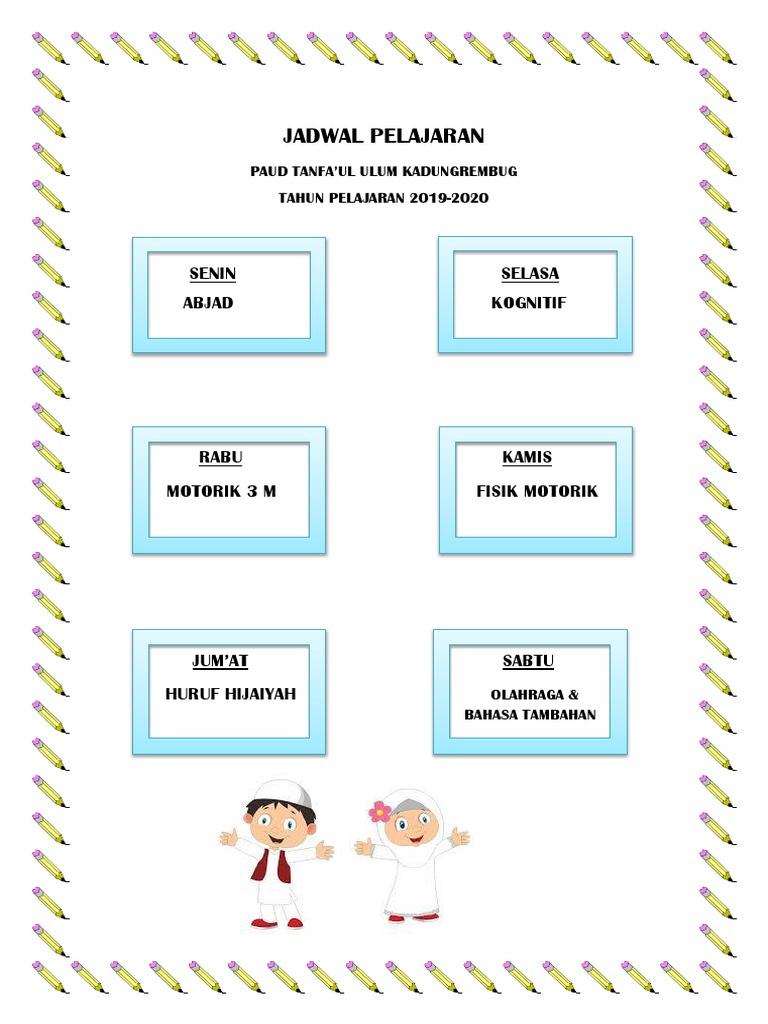 JADWAL PELAJARAN

PAUD TANFA'UL ULUM KADUNGREMBUG

TAHUN PELAJARAN 2019-2020

SENIN
ABJAD

SELASA
KOGNITIF

RABU
MOTORIK 3 M

KAMIS
FISIK MOTORIK

JUM'AT
HURUF HIJAIYAH

SABTU
OLAHRAGA &
BAHASA TAMBAHAN